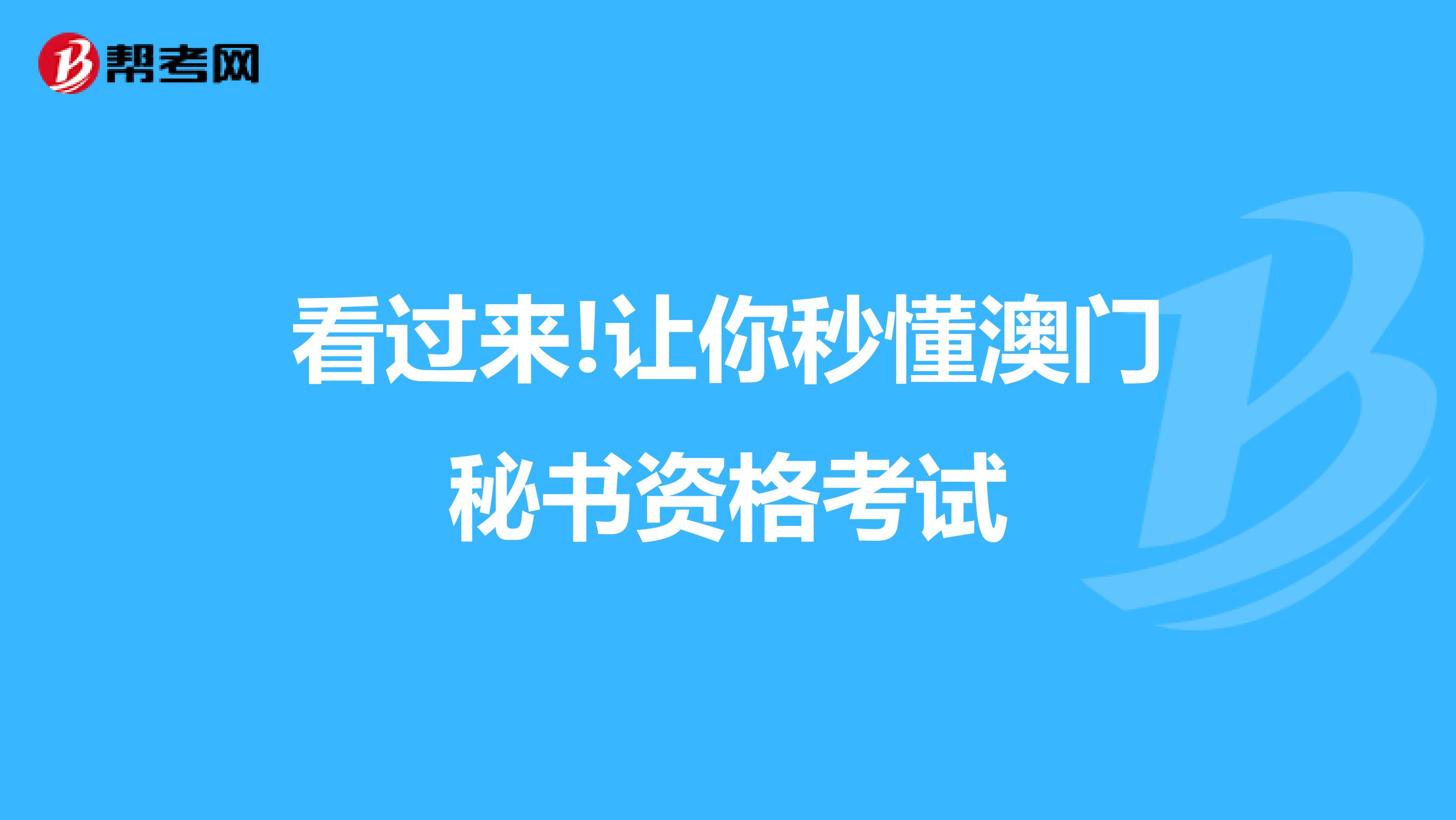 帮考网

看过来!让你秒懂澳门秘书资格考试